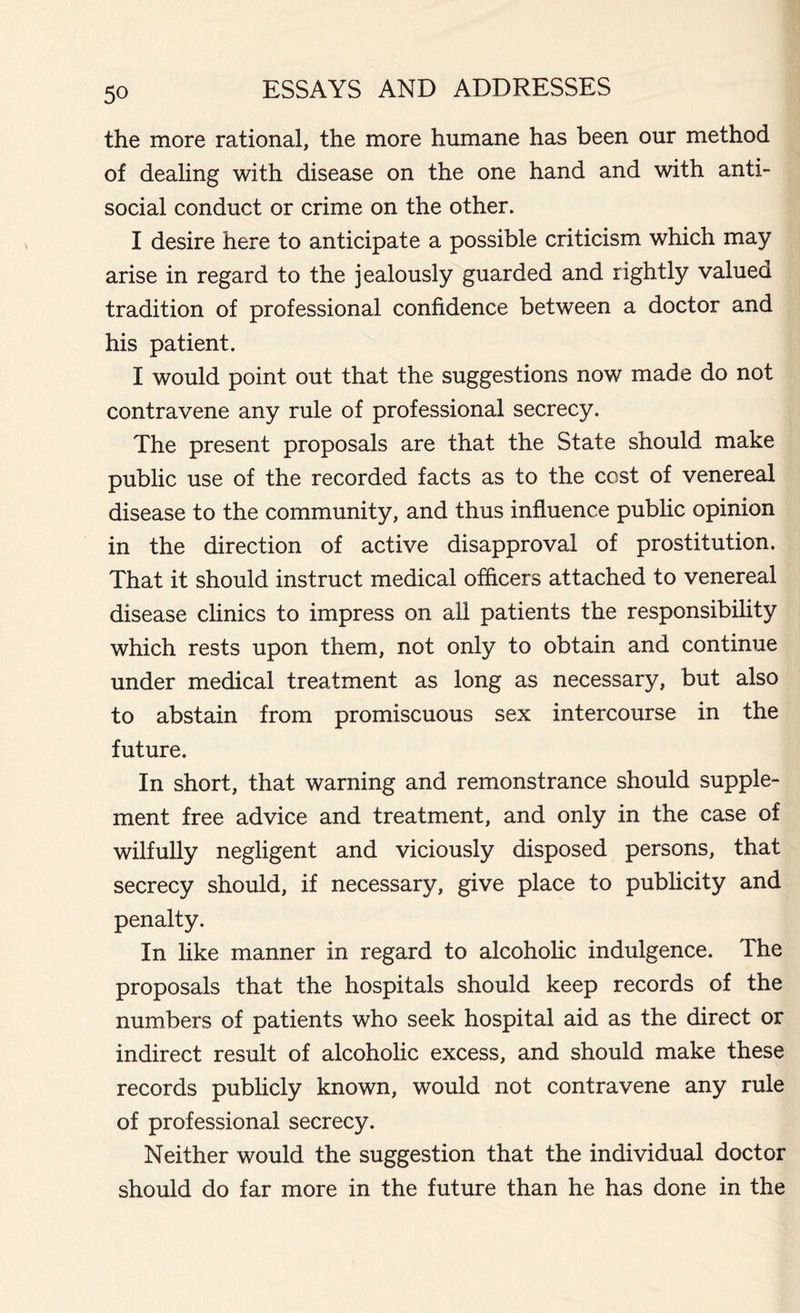 50 ESSAYS AND ADDRESSES

the more rational, the more humane has been our method of dealing with disease on the one hand and with anti-social conduct or crime on the other.

I desire here to anticipate a possible criticism which may arise in regard to the jealously guarded and rightly valued tradition of professional confidence between a doctor and his patient.

I would point out that the suggestions now made do not contravene any rule of professional secrecy.

The present proposals are that the State should make public use of the recorded facts as to the cost of venereal disease to the community, and thus influence public opinion in the direction of active disapproval of prostitution. That it should instruct medical officers attached to venereal disease clinics to impress on all patients the responsibility which rests upon them, not only to obtain and continue under medical treatment as long as necessary, but also to abstain from promiscuous sex intercourse in the future.

In short, that warning and remonstrance should supplement free advice and treatment, and only in the case of wilfully negligent and viciously disposed persons, that secrecy should, if necessary, give place to publicity and penalty.

In like manner in regard to alcoholic indulgence. The proposals that the hospitals should keep records of the numbers of patients who seek hospital aid as the direct or indirect result of alcoholic excess, and should make these records publicly known, would not contravene any rule of professional secrecy.

Neither would the suggestion that the individual doctor should do far more in the future than he has done in the